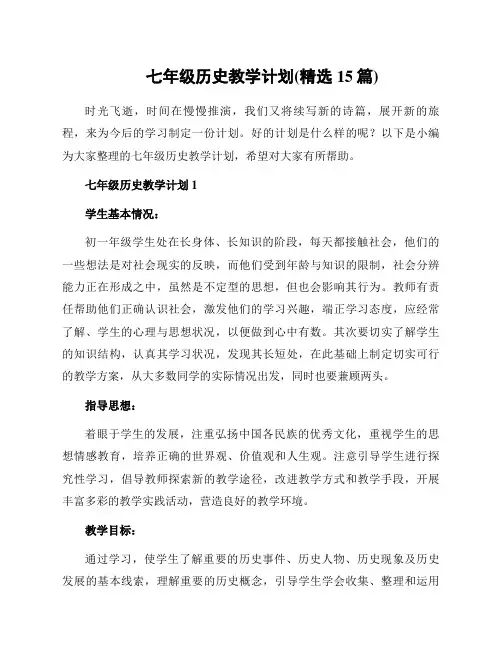 七年级历史教学计划(精选 15 篇)

时光飞逝，时间在慢慢推演，我们又将续写新的诗篇，展开新的旅程，来为今后的学习制定一份计划。好的计划是什么样的呢？以下是小编为大家整理的七年级历史教学计划，希望对大家有所帮助。

七年级历史教学计划 1

学生基本情况：

初一年级学生处在长身体、长知识的阶段，每天都接触社会，他们的一些想法是对社会现实的反映，而他们受到年龄与知识的限制，社会分辨能力正在形成之中，虽然是不定型的思想，但也会影响其行为。教师有责任帮助他们正确认识社会，激发他们的学习兴趣，端正学习态度，应经常了解、学生的心理与思想状况，以便做到心中有数。其次要切实了解学生的知识结构，认真其学习状况，发现其长短处，在此基础上制定切实可行的教学方案，从大多数同学的实际情况出发，同时也要兼顾两头。

指导思想：

着眼于学生的发展，注重弘扬中国各民族的优秀文化，重视学生的思想情感教育，培养正确的世界观、价值观和人生观。注意引导学生进行探究性学习，倡导教师探索新的教学途径，改进教学方式和教学手段，开展丰富多彩的教学实践活动，营造良好的教学环境。

教学目标：

通过学习，使学生了解重要的历史事件、历史人物、历史现象及历史发展的基本线索，理解重要的历史概念，引导学生学会收集、整理和运用